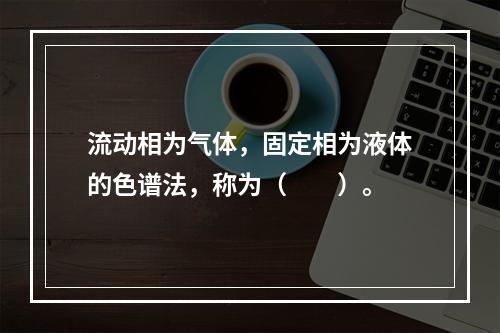 流动相为气体，固定相为液体的色谱法，称为（　　）。